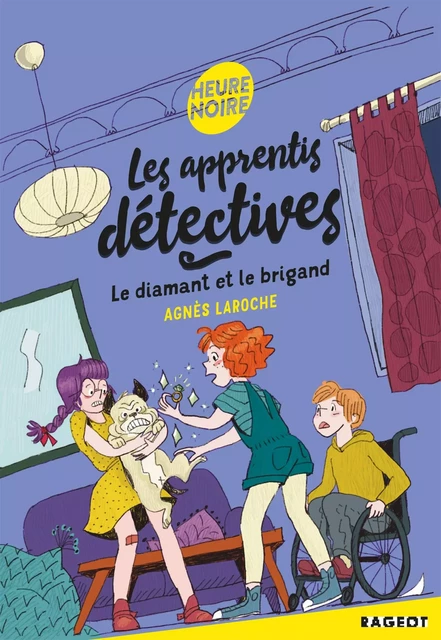 HEURE NOIRE

Les apprentis détectives

Le diamant et le brigand

AGNÈS LAROCHE

RAGEOT